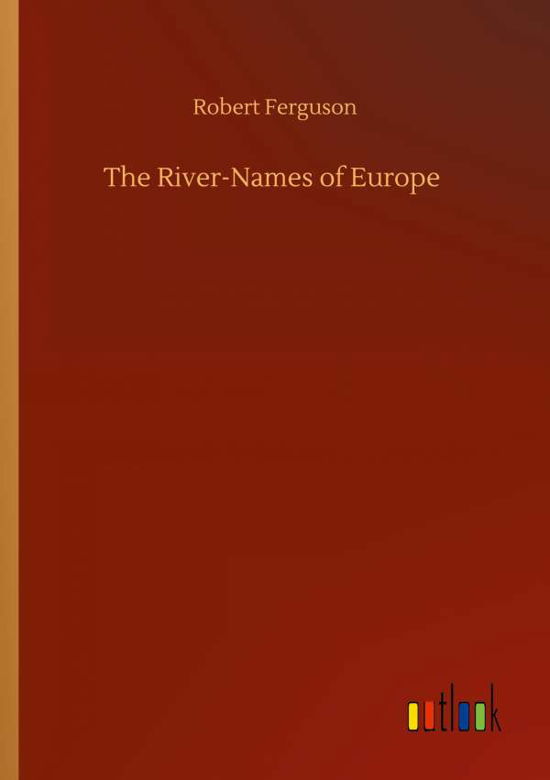 Robert Ferguson

The River-Names of Europe

outlook